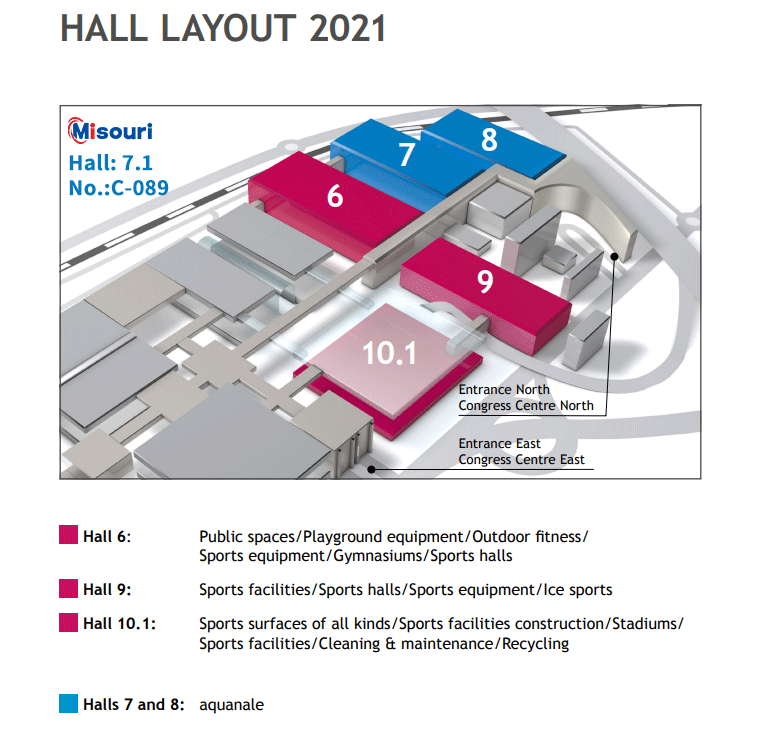 HALL LAYOUT 2021

Misouri
Hall: 7.1
No.:C-089

7
8
6
9
10.1

Entrance North
Congress Centre North

Entrance East
Congress Centre East

Hall 6: Public spaces/Playground equipment/Outdoor fitness/ Sports equipment/Gymnasiums/Sports halls

Hall 9: Sports facilities/Sports halls/Sports equipment/Ice sports

Hall 10.1: Sports surfaces of all kinds/Sports facilities construction/Stadiums/ Sports facilities/Cleaning & maintenance/Recycling

Halls 7 and 8: aquanale